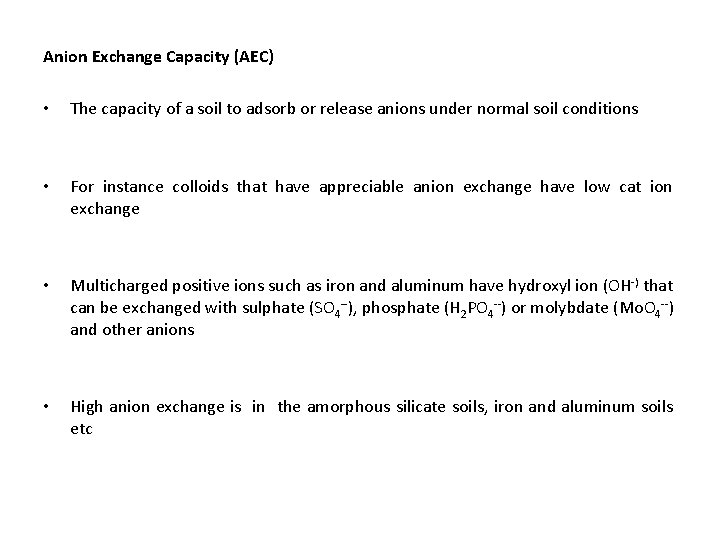 Anion Exchange Capacity (AEC)

• The capacity of a soil to adsorb or release anions under normal soil conditions

• For instance colloids that have appreciable anion exchange have low cat ion exchange

• Multicharged positive ions such as iron and aluminum have hydroxyl ion ($OH^{-)}$ that can be exchanged with sulphate ($SO_4^{-}$), phosphate ($H_2PO_4^{--}$) or molybdate ($MoO_4^{--}$) and other anions

• High anion exchange is in the amorphous silicate soils, iron and aluminum soils etc